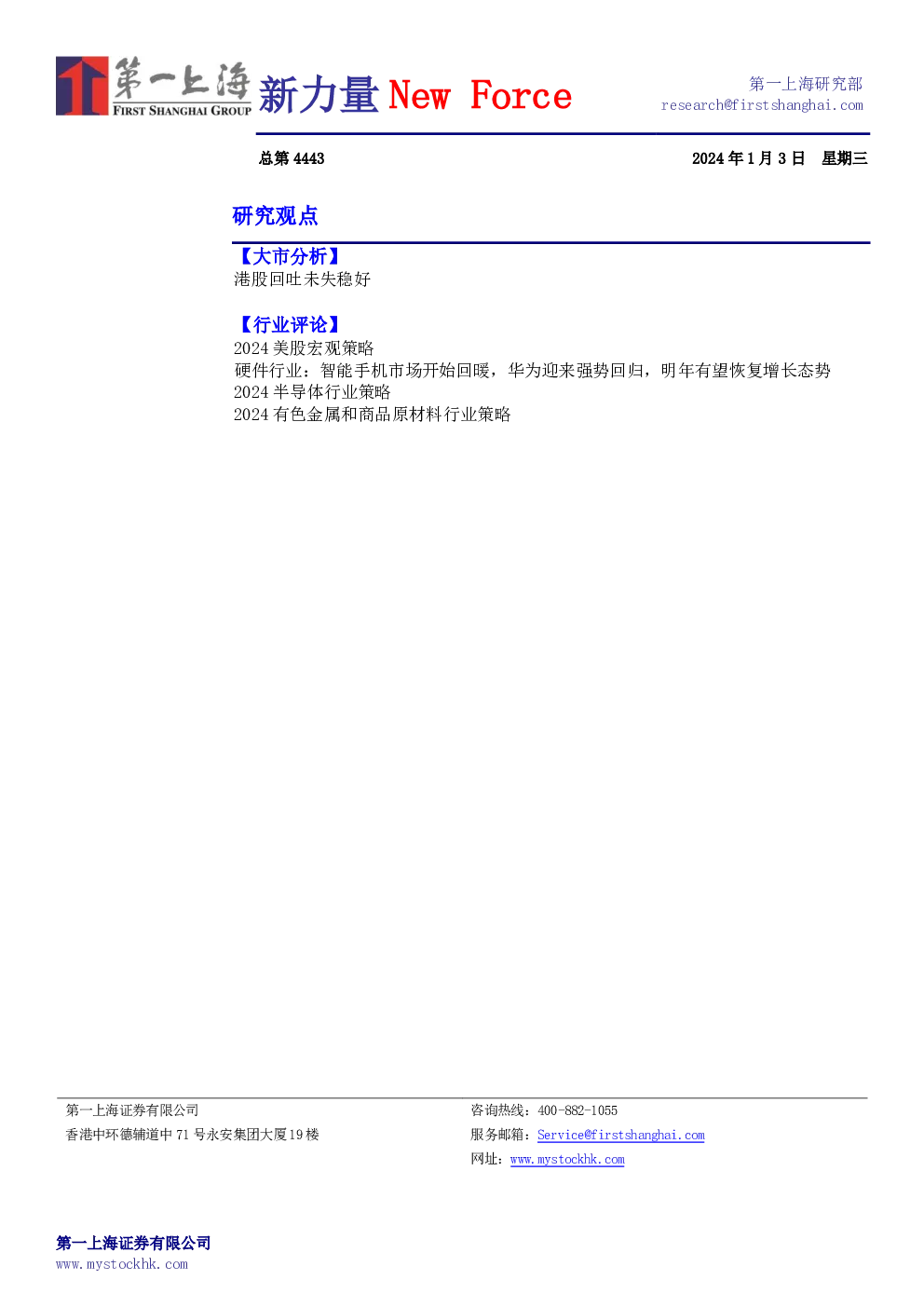 第一上海
FIRST SHANGHAI GROUP
新力量 New Force

第一上海研究部
research@firstshanghai.com

总第4443 2024年1月3日 星期三

研究观点

【大市分析】
港股回吐未失稳好

【行业评论】
2024美股宏观策略
硬件行业：智能手机市场开始回暖，华为迎来强势回归，明年有望恢复增长态势
2024半导体行业策略
2024有色金属和商品原材料行业策略

第一上海证券有限公司
香港中环德辅道中71号永安集团大厦19楼

咨询热线：400-882-1055
服务邮箱：Service@firstshanghai.com
网址：www.mystockhk.com

第一上海证券有限公司
www.mystockhk.com